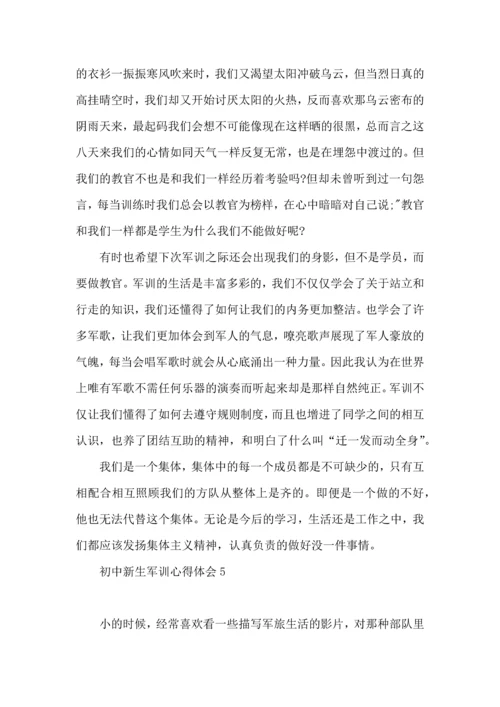 的衣衫一振振寒风吹来时，我们又渴望太阳冲破乌云，但当烈日真的高挂晴空时，我们却又开始讨厌太阳的火热，反而喜欢那乌云密布的阴雨天来，最起码我们会想不可能像现在这样晒的很黑，总而言之这八天来我们的心情如同天气一样反复无常，也是在埋怨中渡过的。但我们的教官不也是和我们一样经历着考验吗?但却未曾听到过一句怨言，每当训练时我们总会以教官为榜样，在心中暗暗对自己说:"教官和我们一样都是学生为什么我们不能做好呢?

有时也希望下次军训之际还会出现我们的身影，但不是学员，而要做教官。军训的生活是丰富多彩的，我们不仅仅学会了关于站立和行走的知识，我们还懂得了如何让我们的内务更加整洁。也学会了许多军歌，让我们更加体会到军人的气息，嘹亮歌声展现了军人豪放的气魄，每当会唱军歌时就会从心底涌出一种力量。因此我认为在世界上唯有军歌不需任何乐器的演奏而听起来却是那样自然纯正。军训不仅让我们懂得了如何去遵守规则制度，而且也增进了同学之间的相互认识，也养了团结互助的精神，和明白了什么叫“迁一发而动全身”。

我们是一个集体，集体中的每一个成员都是不可缺少的，只有互相配合相互照顾我们的方队从整体上是齐的。即便是一个做的不好，他也无法代替这个集体。无论是今后的学习，生活还是工作之中，我们都应该发扬集体主义精神，认真负责的做好没一件事情。

初中新生军训心得体会 5

小的时候，经常喜欢看一些描写军旅生活的影片，对那种部队里